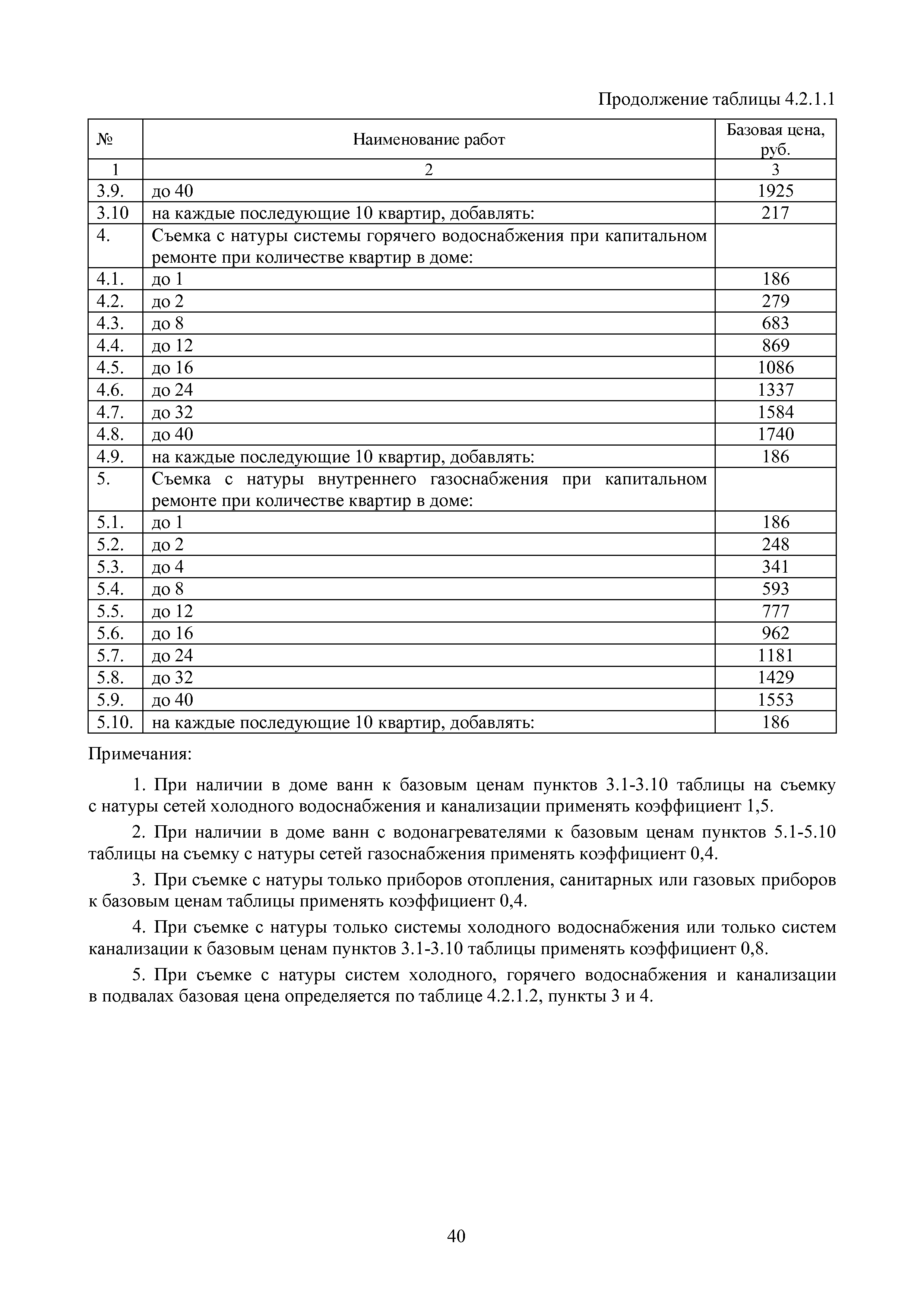 Продолжение таблицы 4.2.1.1

| № | Наименование работ | Базовая цена, руб. |
|---|---|---|
| 1 | 2 | 3 |
| 3.9. | до 40 | 1925 |
| 3.10 | на каждые последующие 10 квартир, добавлять: | 217 |
| 4. | Съемка с натуры системы горячего водоснабжения при капитальном ремонте при количестве квартир в доме: | |
| 4.1. | до 1 | 186 |
| 4.2. | до 2 | 279 |
| 4.3. | до 8 | 683 |
| 4.4. | до 12 | 869 |
| 4.5. | до 16 | 1086 |
| 4.6. | до 24 | 1337 |
| 4.7. | до 32 | 1584 |
| 4.8. | до 40 | 1740 |
| 4.9. | на каждые последующие 10 квартир, добавлять: | 186 |
| 5. | Съемка с натуры внутреннего газоснабжения при капитальном ремонте при количестве квартир в доме: | |
| 5.1. | до 1 | 186 |
| 5.2. | до 2 | 248 |
| 5.3. | до 4 | 341 |
| 5.4. | до 8 | 593 |
| 5.5. | до 12 | 777 |
| 5.6. | до 16 | 962 |
| 5.7. | до 24 | 1181 |
| 5.8. | до 32 | 1429 |
| 5.9. | до 40 | 1553 |
| 5.10. | на каждые последующие 10 квартир, добавлять: | 186 |

Примечания:

1. При наличии в доме ванн к базовым ценам пунктов 3.1-3.10 таблицы на съемку с натуры сетей холодного водоснабжения и канализации применять коэффициент 1,5.

2. При наличии в доме ванн с водонагревателями к базовым ценам пунктов 5.1-5.10 таблицы на съемку с натуры сетей газоснабжения применять коэффициент 0,4.

3. При съемке с натуры только приборов отопления, санитарных или газовых приборов к базовым ценам таблицы применять коэффициент 0,4.

4. При съемке с натуры только системы холодного водоснабжения или только систем канализации к базовым ценам пунктов 3.1-3.10 таблицы применять коэффициент 0,8.

5. При съемке с натуры систем холодного, горячего водоснабжения и канализации в подвалах базовая цена определяется по таблице 4.2.1.2, пункты 3 и 4.

40